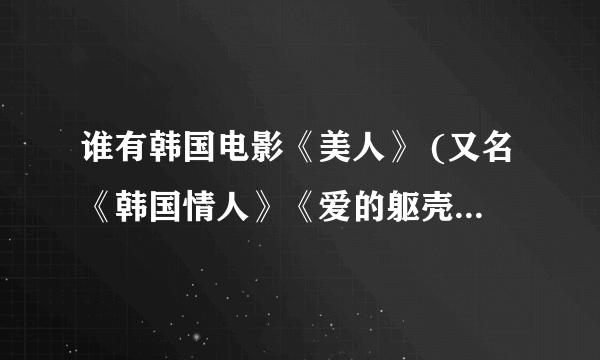 谁有韩国电影《美人》(又名《韩国情人》《爱的躯壳...